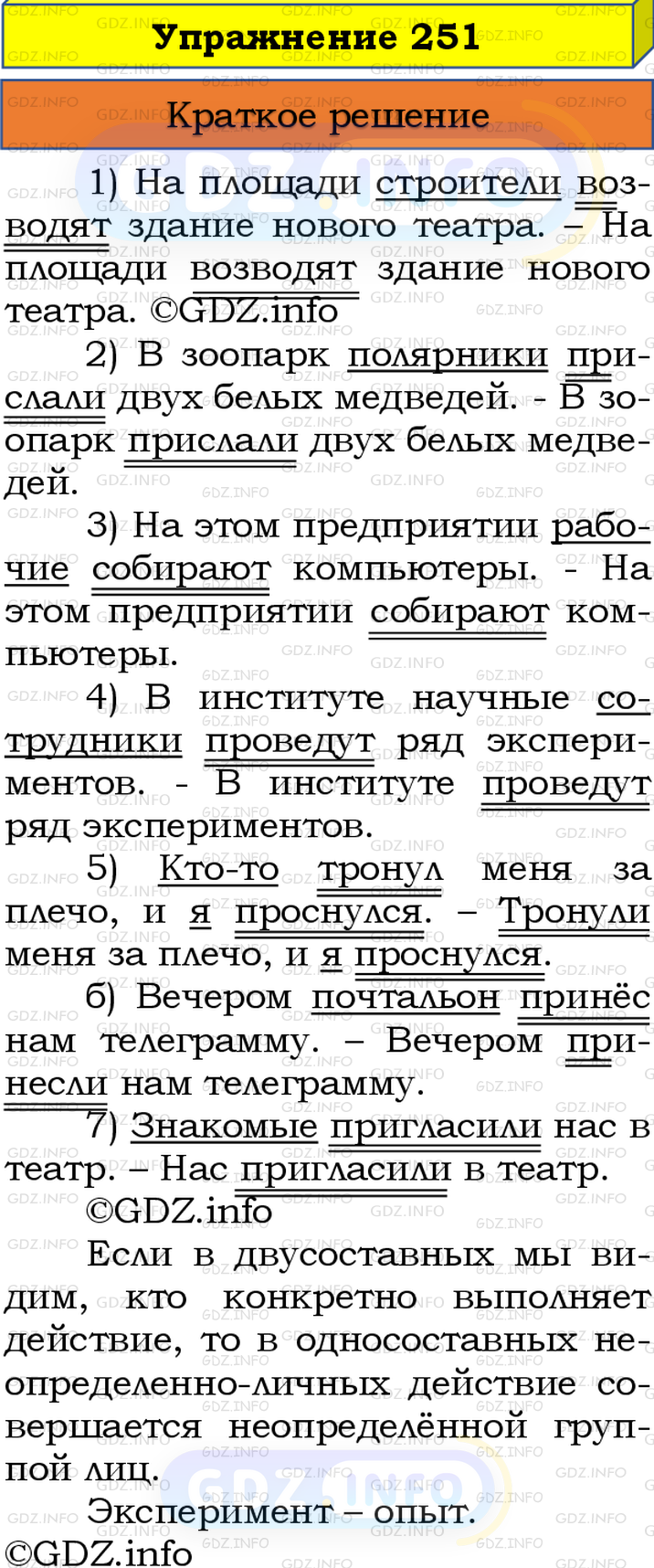 Упражнение 251

Краткое решение

1) На площади строители возводят здание нового театра. – На площади возводят здание нового театра. ©GDZ.info

2) В зоопарк полярники прислали двух белых медведей. - В зоопарк прислали двух белых медведей.

3) На этом предприятии рабочие собирают компьютеры. - На этом предприятии собирают компьютеры.

4) В институте научные сотрудники проведут ряд экспериментов. - В институте проведут ряд экспериментов.

5) Кто-то тронул меня за плечо, и я проснулся. – Тронули меня за плечо, и я проснулся.

6) Вечером почтальон принёс нам телеграмму. – Вечером принесли нам телеграмму.

7) Знакомые пригласили нас в театр. – Нас пригласили в театр.

©GDZ.info

Если в двусоставных мы видим, кто конкретно выполняет действие, то в односоставных неопределенно-личных действие совершается неопределённой группой лиц.

Эксперимент – опыт.

©GDZ.info